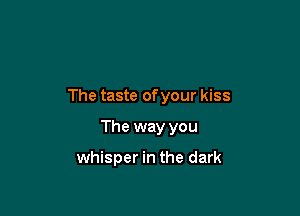 The taste of your kiss

The way you

whisper in the dark